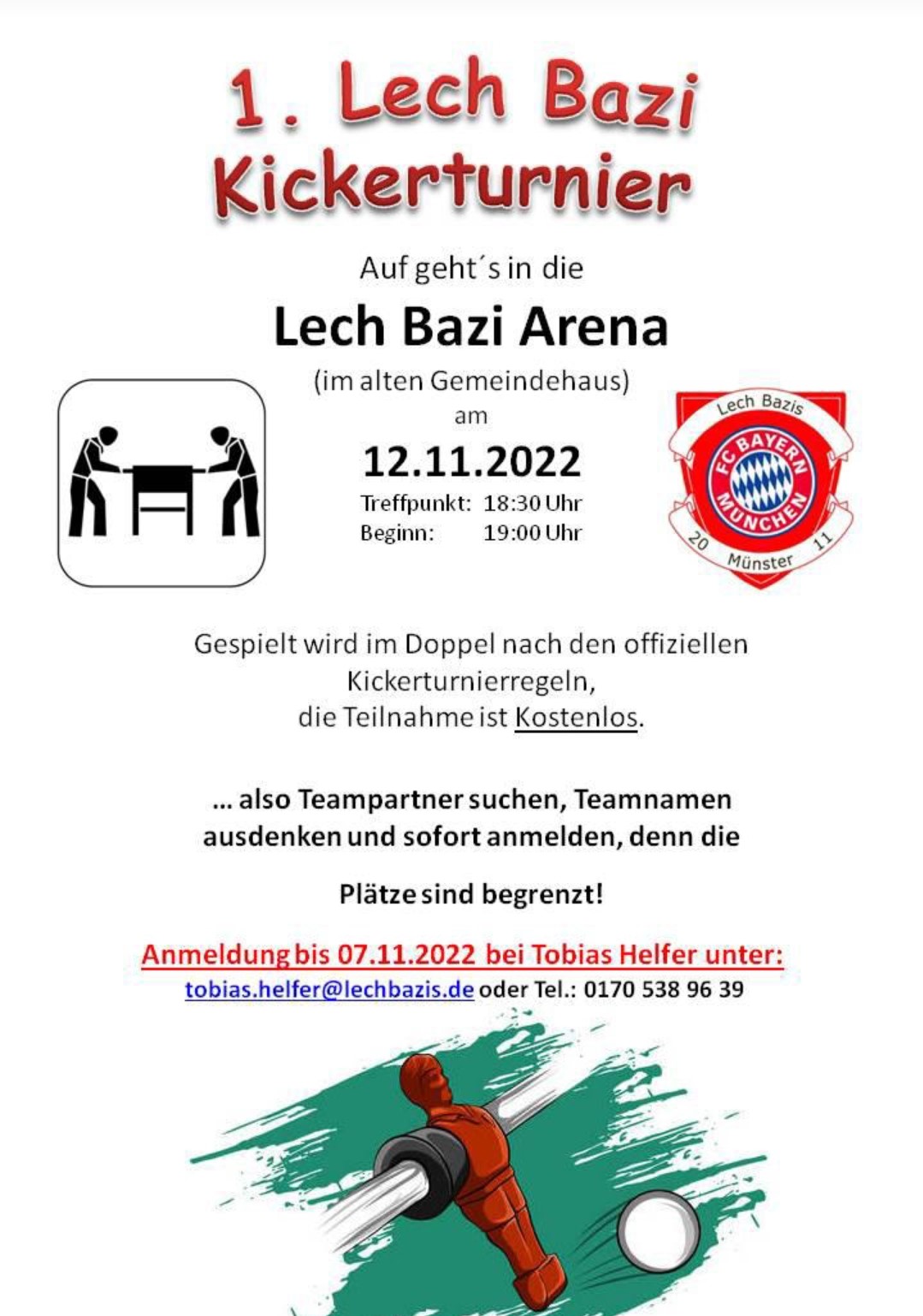 1. Lech Bazi Kickerturnier

Auf geht´s in die

Lech Bazi Arena

(im alten Gemeindehaus)

am

12.11.2022

Treffpunkt: 18:30 Uhr
Beginn: 19:00 Uhr

Lech Bazis
FC BAYERN MÜNCHEN
20 11
Münster

Gespielt wird im Doppel nach den offiziellen Kickerturnierregeln, die Teilnahme ist Kostenlos.

… also Teampartner suchen, Teamnamen ausdenken und sofort anmelden, denn die

Plätze sind begrenzt!

Anmeldung bis 07.11.2022 bei Tobias Helfer unter:
tobias.helfer@lechbazis.de oder Tel.: 0170 538 96 39